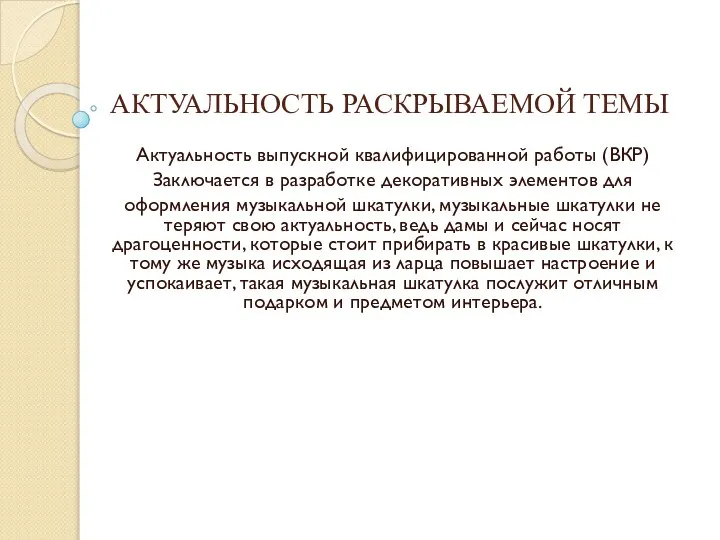 АКТУАЛЬНОСТЬ РАСКРЫВАЕМОЙ ТЕМЫ

Актуальность выпускной квалифицированной работы (ВКР) Заключается в разработке декоративных элементов для оформления музыкальной шкатулки, музыкальные шкатулки не теряют свою актуальность, ведь дамы и сейчас носят драгоценности, которые стоит прибирать в красивые шкатулки, к тому же музыка исходящая из ларца повышает настроение и успокаивает, такая музыкальная шкатулка послужит отличным подарком и предметом интерьера.